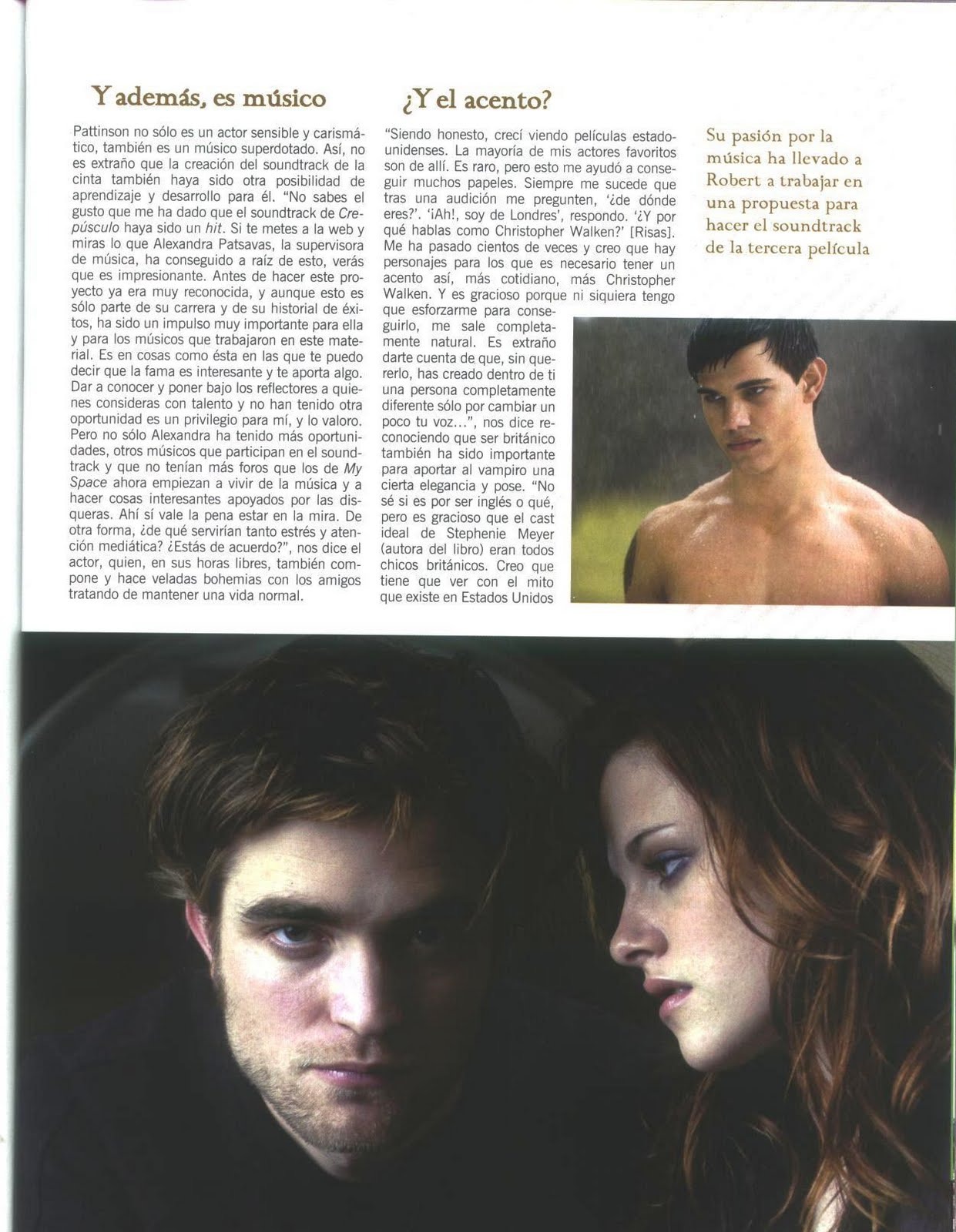 Y además, es músico

Pattinson no sólo es un actor sensible y carismático, también es un músico superdotado. Así, no es extraño que la creación del soundtrack de la cinta también haya sido otra posibilidad de aprendizaje y desarrollo para él. "No sabes el gusto que me ha dado que el soundtrack de Crepúsculo haya sido un hit. Si te metes a la web y miras lo que Alexandra Patsavas, la supervisora de música, ha conseguido a raíz de esto, verás que es impresionante. Antes de hacer este proyecto ya era muy reconocida, y aunque esto es sólo parte de su carrera y de su historial de éxitos, ha sido un impulso muy importante para ella y para los músicos que trabajaron en este material. Es en cosas como ésta en las que te puedo decir que la fama es interesante y te aporta algo. Dar a conocer y poner bajo los reflectores a quienes consideras con talento y no han tenido otra oportunidad es un privilegio para mí, y lo valoro. Pero no sólo Alexandra ha tenido más oportunidades, otros músicos que participan en el soundtrack y que no tenían más foros que los de My Space ahora empiezan a vivir de la música y a hacer cosas interesantes apoyados por las disqueras. Ahí sí vale la pena estar en la mira. De otra forma, ¿de qué servirían tanto estrés y atención mediática? ¿Estás de acuerdo?", nos dice el actor, quien, en sus horas libres, también compone y hace veladas bohemias con los amigos tratando de mantener una vida normal.

¿Y el acento?

"Siendo honesto, crecí viendo películas estadounidenses. La mayoría de mis actores favoritos son de allí. Es raro, pero esto me ayudó a conseguir muchos papeles. Siempre me sucede que tras una audición me pregunten, '¿de dónde eres?'. '¡Ah!, soy de Londres', respondo. '¿Y por qué hablas como Christopher Walken?' [Risas]. Me ha pasado cientos de veces y creo que hay personajes para los que es necesario tener un acento así, más cotidiano, más Christopher Walken. Y es gracioso porque ni siquiera tengo que esforzarme para conseguirlo, me sale completamente natural. Es extraño darte cuenta de que, sin quererlo, has creado dentro de ti una persona completamente diferente sólo por cambiar un poco tu voz...", nos dice reconociendo que ser británico también ha sido importante para aportar al vampiro una cierta elegancia y pose. "No sé si es por ser inglés o qué, pero es gracioso que el cast ideal de Stephenie Meyer (autora del libro) eran todos chicos británicos. Creo que tiene que ver con el mito que existe en Estados Unidos

Su pasión por la música ha llevado a Robert a trabajar en una propuesta para hacer el soundtrack de la tercera película